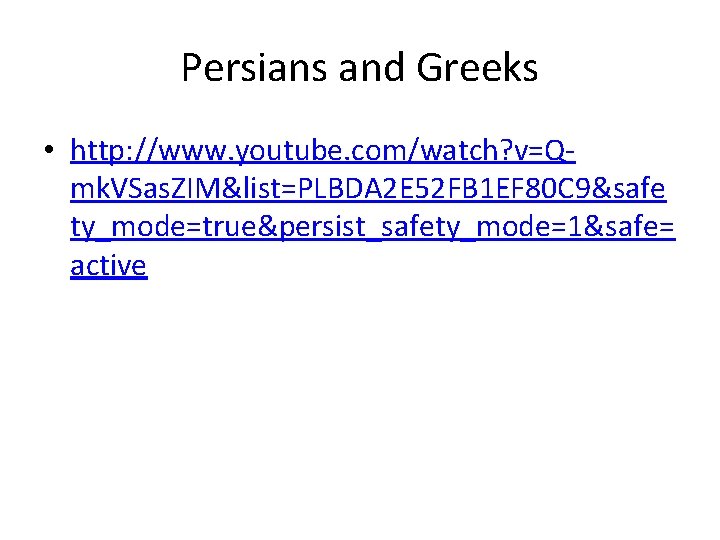 Persians and Greeks

• http://www.youtube.com/watch?v=Q-mkVSasZIM&list=PLBDA2E52FB1EF80C9&safety_mode=true&persist_safety_mode=1&safe=active